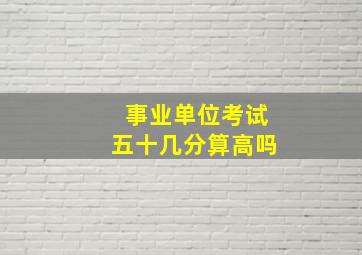 事业单位考试
五十几分算高吗